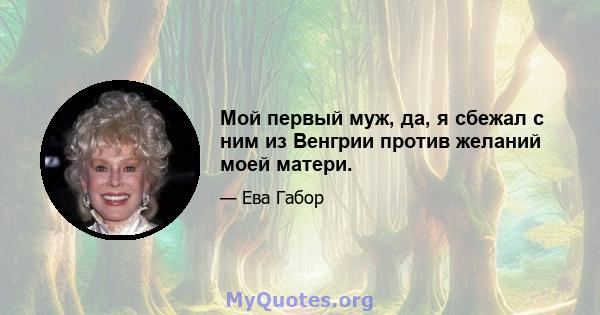 Мой первый муж, да, я сбежал с ним из Венгрии против желаний моей матери.

— Ева Габор

MyQuotes.org